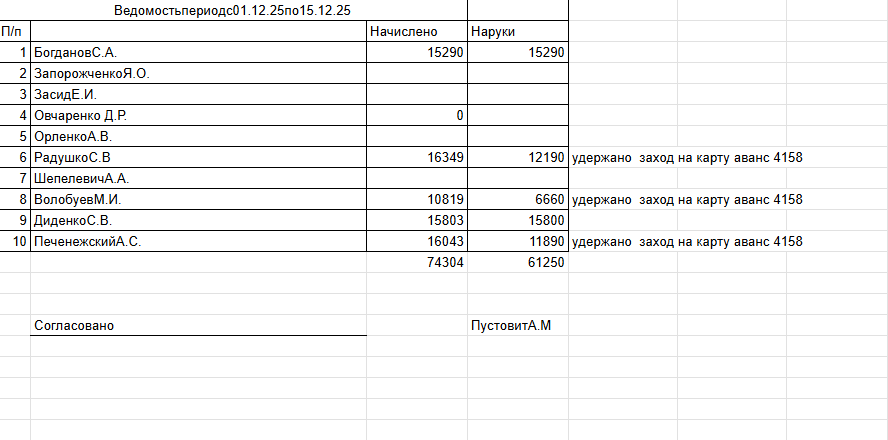 Ведомостьпериодс01.12.25по15.12.25

| П/п | | Начислено | Наруки | |
|---|---|---|---|---|
| 1 | БогдановС.А. | 15290 | 15290 | |
| 2 | ЗапорожченкоЯ.О. | | | |
| 3 | ЗасидЕ.И. | | | |
| 4 | Овчаренко Д.Р. | 0 | | |
| 5 | ОрленкоА.В. | | | |
| 6 | РадушкоС.В | 16349 | 12190 | удержано заход на карту аванс 4158 |
| 7 | ШепелевичА.А. | | | |
| 8 | ВолобуевМ.И. | 10819 | 6660 | удержано заход на карту аванс 4158 |
| 9 | ДиденкоС.В. | 15803 | 15800 | |
| 10 | ПеченежскийА.С. | 16043 | 11890 | удержано заход на карту аванс 4158 |
| | | 74304 | 61250 | |

Согласовано

ПустовитА.М